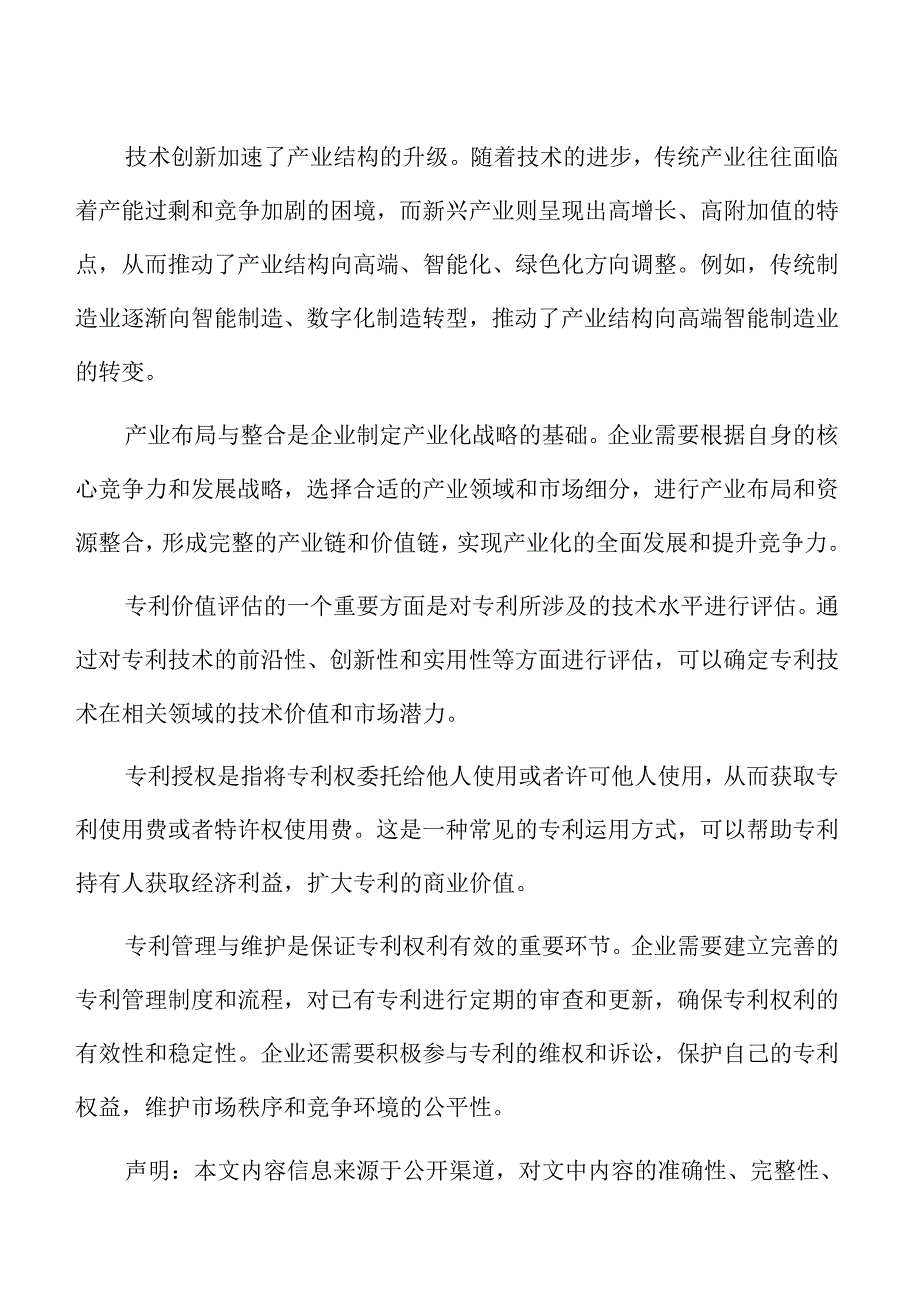 技术创新加速了产业结构的升级。随着技术的进步，传统产业往往面临着产能过剩和竞争加剧的困境，而新兴产业则呈现出高增长、高附加值的特点，从而推动了产业结构向高端、智能化、绿色化方向调整。例如，传统制造业逐渐向智能制造、数字化制造转型，推动了产业结构向高端智能制造业的转变。

产业布局与整合是企业制定产业化战略的基础。企业需要根据自身的核心竞争力和发展战略，选择合适的产业领域和市场细分，进行产业布局和资源整合，形成完整的产业链和价值链，实现产业化的全面发展和提升竞争力。

专利价值评估的一个重要方面是对专利所涉及的技术水平进行评估。通过对专利技术的前沿性、创新性和实用性等方面进行评估，可以确定专利技术在相关领域的技术价值和市场潜力。

专利授权是指将专利权委托给他人使用或者许可他人使用，从而获取专利使用费或者特许权使用费。这是一种常见的专利运用方式，可以帮助专利持有人获取经济利益，扩大专利的商业价值。

专利管理与维护是保证专利权利有效的重要环节。企业需要建立完善的专利管理制度和流程，对已有专利进行定期的审查和更新，确保专利权利的有效性和稳定性。企业还需要积极参与专利的维权和诉讼，保护自己的专利权益，维护市场秩序和竞争环境的公平性。

声明：本文内容信息来源于公开渠道，对文中内容的准确性、完整性、